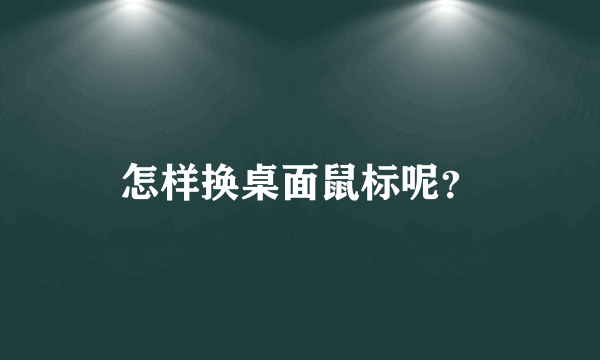 怎样换桌面鼠标呢?